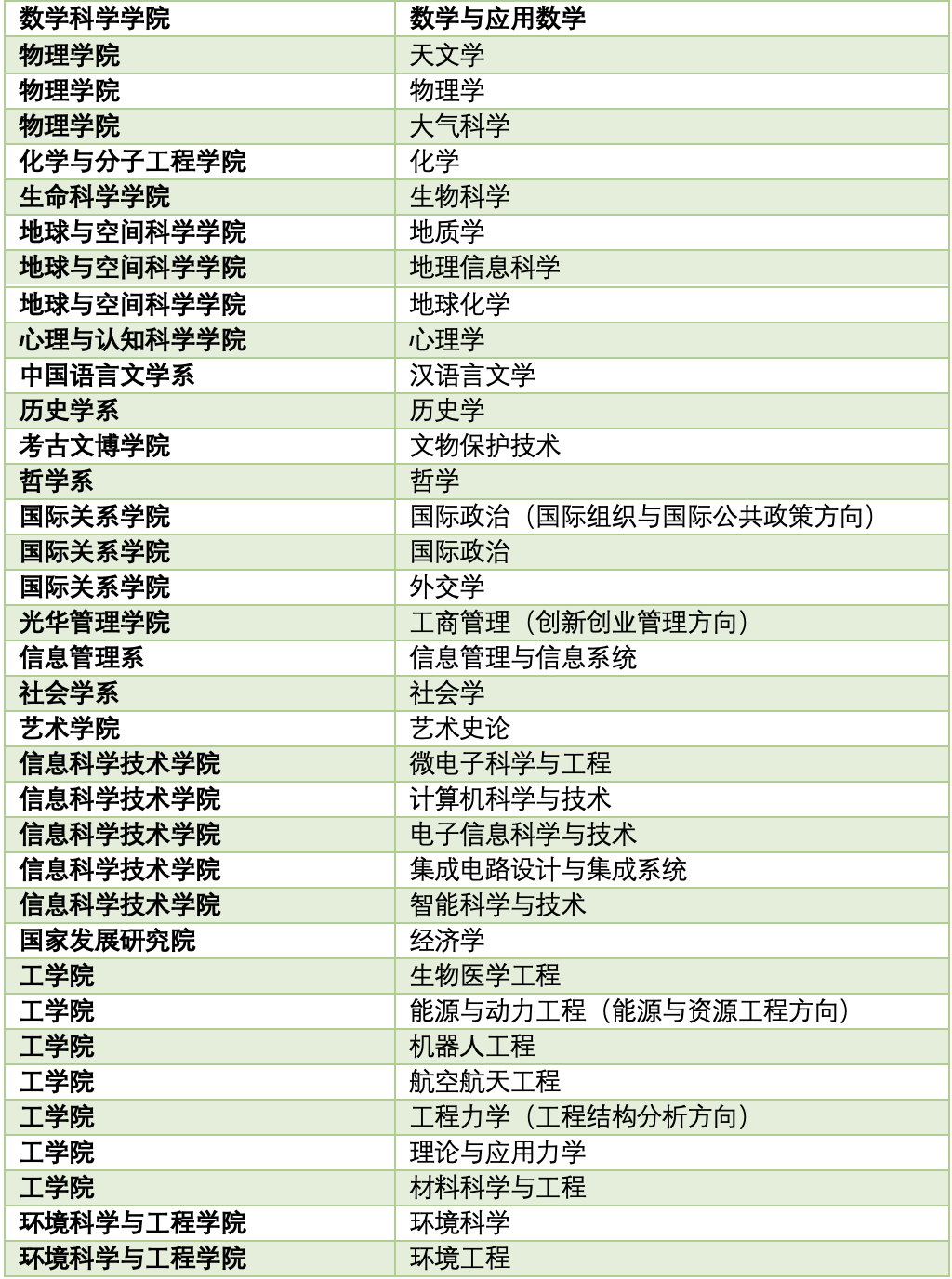 | 数学科学学院 | 数学与应用数学 |
|---|---|
| 物理学院 | 天文学 |
| 物理学院 | 物理学 |
| 物理学院 | 大气科学 |
| 化学与分子工程学院 | 化学 |
| 生命科学学院 | 生物科学 |
| 地球与空间科学学院 | 地质学 |
| 地球与空间科学学院 | 地理信息科学 |
| 地球与空间科学学院 | 地球化学 |
| 心理与认知科学学院 | 心理学 |
| 中国语言文学系 | 汉语言文学 |
| 历史学系 | 历史学 |
| 考古文博学院 | 文物保护技术 |
| 哲学系 | 哲学 |
| 国际关系学院 | 国际政治（国际组织与国际公共政策方向） |
| 国际关系学院 | 国际政治 |
| 国际关系学院 | 外交学 |
| 光华管理学院 | 工商管理（创新创业管理方向） |
| 信息管理系 | 信息管理与信息系统 |
| 社会学系 | 社会学 |
| 艺术学院 | 艺术史论 |
| 信息科学技术学院 | 微电子科学与工程 |
| 信息科学技术学院 | 计算机科学与技术 |
| 信息科学技术学院 | 电子信息科学与技术 |
| 信息科学技术学院 | 集成电路设计与集成系统 |
| 信息科学技术学院 | 智能科学与技术 |
| 国家发展研究院 | 经济学 |
| 工学院 | 生物医学工程 |
| 工学院 | 能源与动力工程（能源与资源工程方向） |
| 工学院 | 机器人工程 |
| 工学院 | 航空航天工程 |
| 工学院 | 工程力学（工程结构分析方向） |
| 工学院 | 理论与应用力学 |
| 工学院 | 材料科学与工程 |
| 环境科学与工程学院 | 环境科学 |
| 环境科学与工程学院 | 环境工程 |